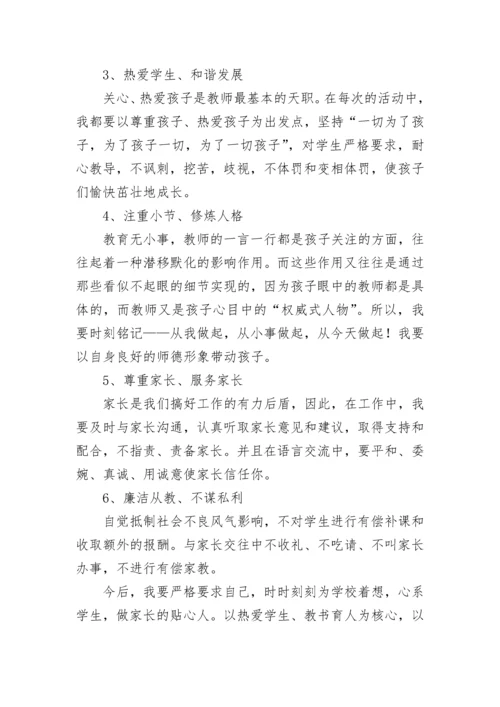 3、热爱学生、和谐发展

关心、热爱孩子是教师最基本的天职。在每次的活动中，我都要以尊重孩子、热爱孩子为出发点，坚持“一切为了孩子，为了孩子一切，为了一切孩子”，对学生严格要求，耐心教导，不讽刺，挖苦，歧视，不体罚和变相体罚，使孩子们愉快茁壮地成长。

4、注重小节、修炼人格

教育无小事，教师的一言一行都是孩子关注的方面，往往起着一种潜移默化的影响作用。而这些作用又往往是通过那些看似不起眼的细节实现的，因为孩子眼中的教师都是具体的，而教师又是孩子心目中的“权威式人物”。所以，我要时刻铭记——从我做起，从小事做起，从今天做起！我要以自身良好的师德形象带动孩子。

5、尊重家长、服务家长

家长是我们搞好工作的有力后盾，因此，在工作中，我要及时与家长沟通，认真听取家长意见和建议，取得支持和配合，不指责、责备家长。并且在语言交流中，要平和、委婉、真诚、用诚意使家长信任你。

6、廉洁从教、不谋私利

自觉抵制社会不良风气影响，不对学生进行有偿补课和收取额外的报酬。与家长交往中不收礼、不吃请、不叫家长办事，不进行有偿家教。

今后，我要严格要求自己，时时刻刻为学校着想，心系学生，做家长的贴心人。以热爱学生、教书育人为核心，以